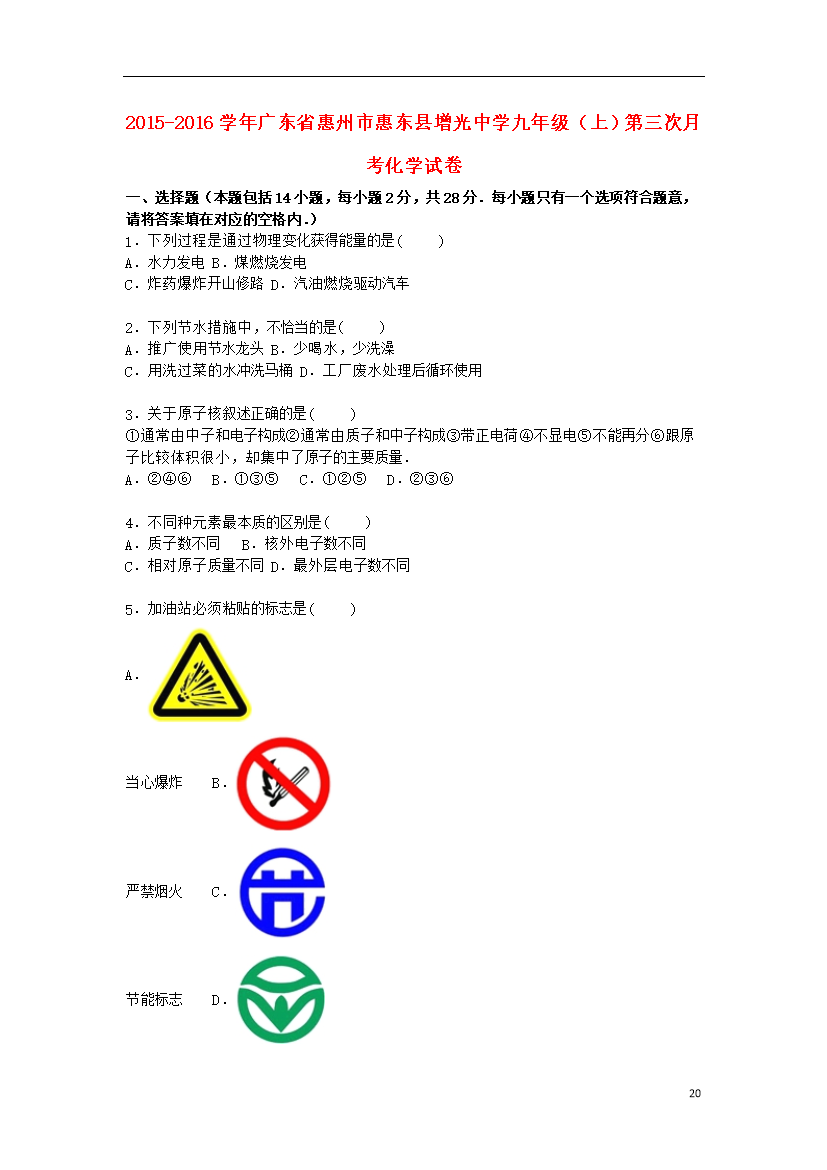 2015-2016 学年广东省惠州市惠东县增光中学九年级（上）第三次月考化学试卷

一、选择题（本题包括 14 小题，每小题 2 分，共 28 分．每小题只有一个选项符合题意，请将答案填在对应的空格内.）

1．下列过程是通过物理变化获得能量的是(　　)
A．水力发电 B．煤燃烧发电
C．炸药爆炸开山修路 D．汽油燃烧驱动汽车

2．下列节水措施中，不恰当的是(　　)
A．推广使用节水龙头 B．少喝水，少洗澡
C．用洗过菜的水冲洗马桶 D．工厂废水处理后循环使用

3．关于原子核叙述正确的是(　　)
①通常由中子和电子构成②通常由质子和中子构成③带正电荷④不显电⑤不能再分⑥跟原子比较体积很小，却集中了原子的主要质量．
A．②④⑥　B．①③⑤　C．①②⑤　D．②③⑥

4．不同种元素最本质的区别是(　　)
A．质子数不同　B．核外电子数不同
C．相对原子质量不同 D．最外层电子数不同

5．加油站必须粘贴的标志是(　　)

A．

当心爆炸　B．

严禁烟火　C．

节能标志　D．

20